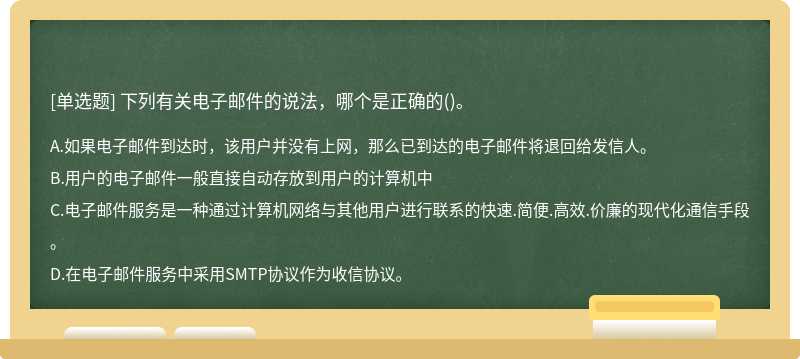 [单选题] 下列有关电子邮件的说法，哪个是正确的()。

A.如果电子邮件到达时，该用户并没有上网，那么已到达的电子邮件将退回给发信人。

B.用户的电子邮件一般直接自动存放到用户的计算机中

C.电子邮件服务是一种通过计算机网络与其他用户进行联系的快速.简便.高效.价廉的现代化通信手段。

D.在电子邮件服务中采用SMTP协议作为收信协议。